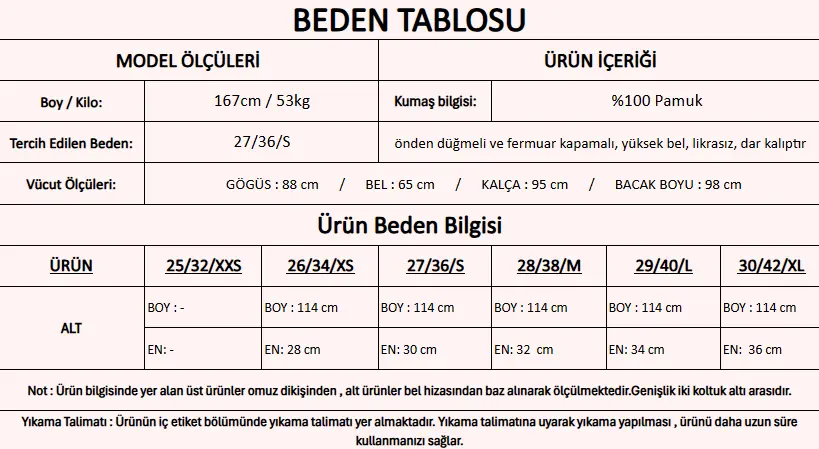 BEDEN TABLOSU

| MODEL ÖLÇÜLERİ | | ÜRÜN İÇERİĞİ | |
|---|---|---|---|
| Boy / Kilo: | 167cm / 53kg | Kumaş bilgisi: | %100 Pamuk |
| Tercih Edilen Beden: | 27/36/S | önden düğmeli ve fermuar kapamalı, yüksek bel, likrasız, dar kalıptır | |
| Vücut Ölçüleri: | GÖGÜS : 88 cm / BEL : 65 cm / KALÇA : 95 cm / BACAK BOYU : 98 cm | | |

Ürün Beden Bilgisi

| ÜRÜN | 25/32/XXS | 26/34/XS | 27/36/S | 28/38/M | 29/40/L | 30/42/XL |
|---|---|---|---|---|---|---|
| ALT | BOY : - | BOY : 114 cm | BOY : 114 cm | BOY : 114 cm | BOY : 114 cm | BOY : 114 cm |
| | EN: - | EN: 28 cm | EN: 30 cm | EN: 32 cm | EN: 34 cm | EN: 36 cm |

Not : Ürün bilgisinde yer alan üst ürünler omuz dikişinden , alt ürünler bel hizasından baz alınarak ölçülmektedir.Genişlik iki koltuk altı arasıdır.

Yıkama Talimatı : Ürünün iç etiket bölümünde yıkama talimatı yer almaktadır. Yıkama talimatına uyarak yıkama yapılması , ürünü daha uzun süre kullanmanızı sağlar.